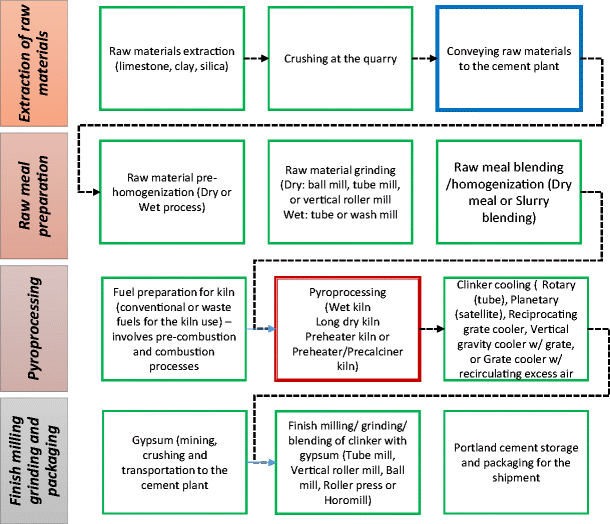 Extraction of raw materials

Raw materials extraction (limestone, clay, silica)

Crushing at the quarry

Conveying raw materials to the cement plant

Raw meal preparation

Raw material pre-homogenization (Dry or Wet process)

Raw material grinding (Dry: ball mill, tube mill, or vertical roller mill Wet: tube or wash mill

Raw meal blending /homogenization (Dry meal or Slurry blending)

Pyroprocessing

Fuel preparation for kiln (conventional or waste fuels for the kiln use) – involves pre-combustion and combustion processes

Pyroprocessing (Wet kiln Long dry kiln Preheater kiln or Preheater/Precalciner kiln)

Clinker cooling ( Rotary (tube), Planetary (satellite), Reciprocating grate cooler, Vertical gravity cooler w/ grate, or Grate cooler w/ recirculating excess air

Finish milling grinding and packaging

Gypsum (mining, crushing and transportation to the cement plant

Finish milling/ grinding/ blending of clinker with gypsum (Tube mill, Vertical roller mill, Ball mill, Roller press or Horomill)

Portland cement storage and packaging for the shipment